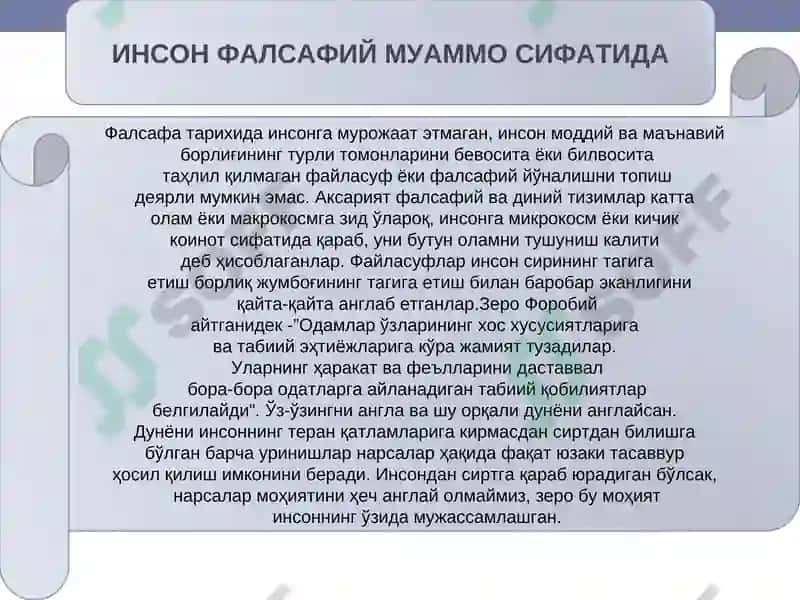 ИНСОН ФАЛСАФИЙ МУАММО СИФАТИДА

Фалсафа тарихида инсонга мурожаат этмаган, инсон моддий ва маънавий борлиғининг турли томонларини бевосита ёки билвосита таҳлил қилмаган файласуф ёки фалсафий йўналишни топиш деярли мумкин эмас. Аксарият фалсафий ва диний тизимлар катта олам ёки макрокосмга зид ўлароқ, инсонга микрокосм ёки кичик коинот сифатида қараб, уни бутун оламни тушуниш калити деб ҳисоблаганлар. Файласуфлар инсон сирининг тагига етиш борлиқ жумбоғининг тагига етиш билан баробар эканлигини қайта-қайта англаб етганлар.Зеро Форобий айтганидек -"Одамлар ўзларининг хос хусусиятларига ва табиий эҳтиёжларига кўра жамият тузадилар. Уларнинг ҳаракат ва феълларини даставвал бора-бора одатларга айланадиган табиий қобилиятлар белгилайди". Ўз-ўзингни англа ва шу орқали дунёни англайсан. Дунёни инсоннинг теран қатламларига кирмасдан сиртдан билишга бўлган барча уринишлар нарсалар ҳақида фақат юзаки тасаввур ҳосил қилиш имконини беради. Инсондан сиртга қараб юрадиган бўлсак, нарсалар моҳиятини ҳеч англай олмаймиз, зеро бу моҳият инсоннинг ўзида мужассамлашган.